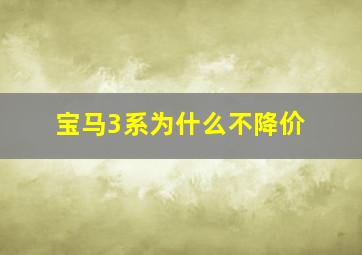 宝马3系为什么不降价